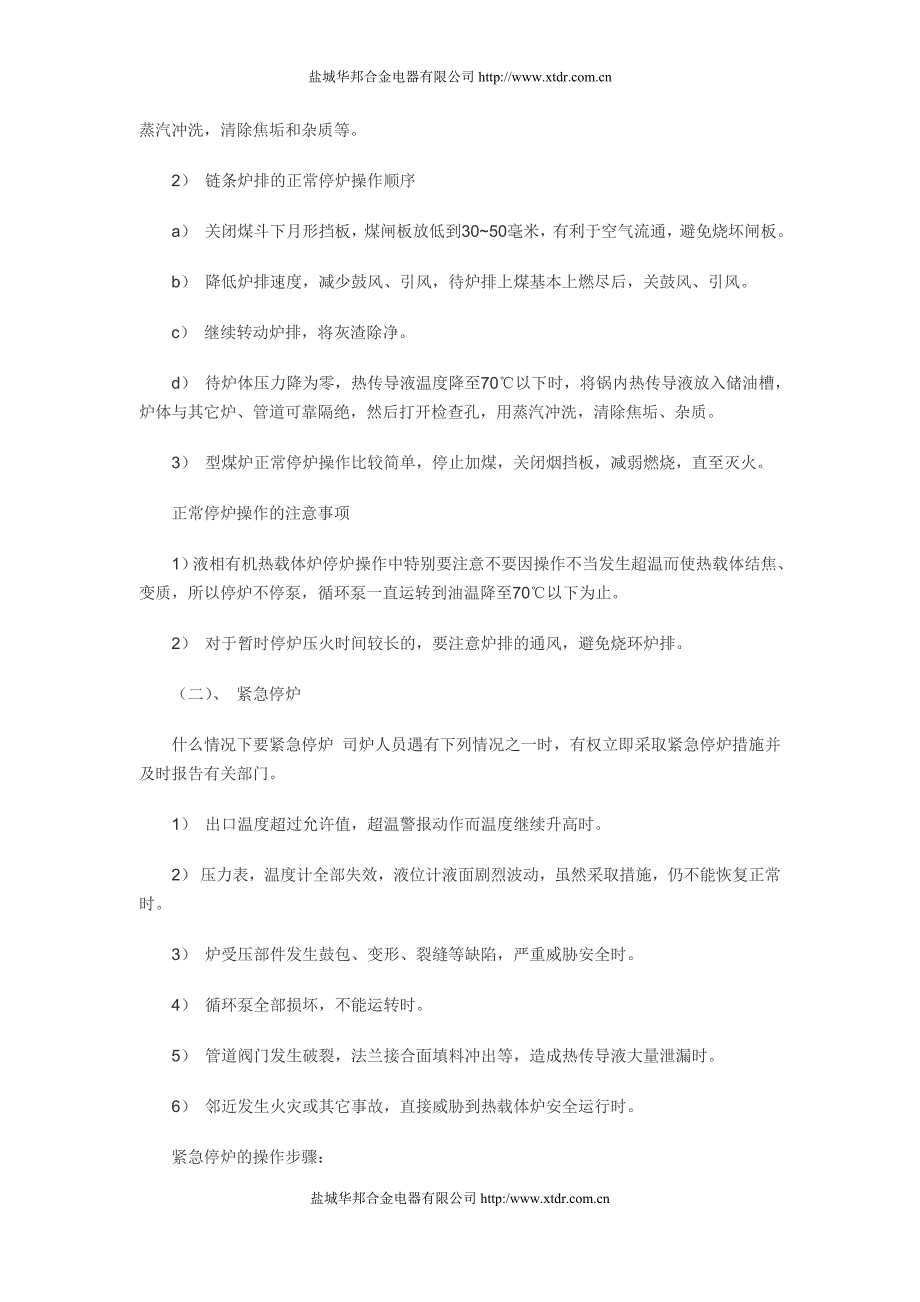 盐城华邦合金电器有限公司 http://www.xtdr.com.cn

蒸汽冲洗，清除焦垢和杂质等。

2） 链条炉排的正常停炉操作顺序

a） 关闭煤斗下月形挡板，煤闸板放低到30~50毫米，有利于空气流通，避免烧坏闸板。

b） 降低炉排速度，减少鼓风、引风，待炉排上煤基本上燃尽后，关鼓风、引风。

c） 继续转动炉排，将灰渣除净。

d） 待炉体压力降为零，热传导液温度降至70℃以下时，将锅内热传导液放入储油槽，炉体与其它炉、管道可靠隔绝，然后打开检查孔，用蒸汽冲洗，清除焦垢、杂质。

3） 型煤炉正常停炉操作比较简单，停止加煤，关闭烟挡板，减弱燃烧，直至灭火。

正常停炉操作的注意事项

1）液相有机热载体炉停炉操作中特别要注意不要因操作不当发生超温而使热载体结焦、变质，所以停炉不停泵，循环泵一直运转到油温降至70℃以下为止。

2） 对于暂时停炉压火时间较长的，要注意炉排的通风，避免烧环炉排。

（二）、 紧急停炉

什么情况下要紧急停炉 司炉人员遇有下列情况之一时，有权立即采取紧急停炉措施并及时报告有关部门。

1） 出口温度超过允许值，超温警报动作而温度继续升高时。

2） 压力表，温度计全部失效，液位计液面剧烈波动，虽然采取措施，仍不能恢复正常时。

3） 炉受压部件发生鼓包、变形、裂缝等缺陷，严重威胁安全时。

4） 循环泵全部损坏，不能运转时。

5） 管道阀门发生破裂，法兰接合面填料冲出等，造成热传导液大量泄漏时。

6） 邻近发生火灾或其它事故，直接威胁到热载体炉安全运行时。

紧急停炉的操作步骤：

盐城华邦合金电器有限公司 http://www.xtdr.com.cn